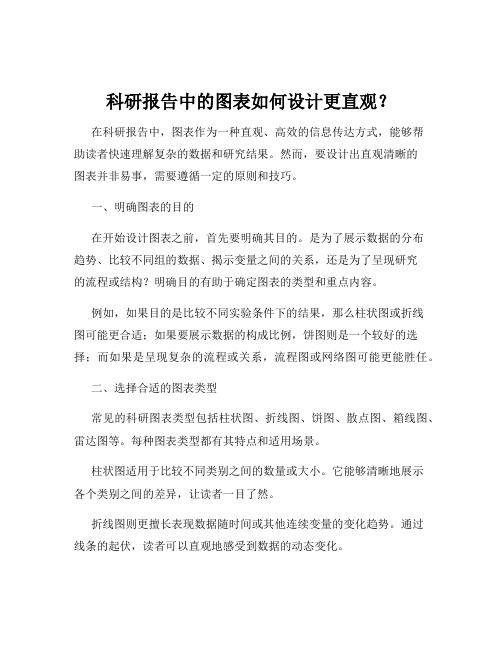 科研报告中的图表如何设计更直观？

在科研报告中，图表作为一种直观、高效的信息传达方式，能够帮助读者快速理解复杂的数据和研究结果。然而，要设计出直观清晰的图表并非易事，需要遵循一定的原则和技巧。

一、明确图表的目的

在开始设计图表之前，首先要明确其目的。是为了展示数据的分布趋势、比较不同组的数据、揭示变量之间的关系，还是为了呈现研究的流程或结构？明确目的有助于确定图表的类型和重点内容。

例如，如果目的是比较不同实验条件下的结果，那么柱状图或折线图可能更合适；如果要展示数据的构成比例，饼图则是一个较好的选择；而如果是呈现复杂的流程或关系，流程图或网络图可能更能胜任。

二、选择合适的图表类型

常见的科研图表类型包括柱状图、折线图、饼图、散点图、箱线图、雷达图等。每种图表类型都有其特点和适用场景。

柱状图适用于比较不同类别之间的数量或大小。它能够清晰地展示各个类别之间的差异，让读者一目了然。

折线图则更擅长表现数据随时间或其他连续变量的变化趋势。通过线条的起伏，读者可以直观地感受到数据的动态变化。